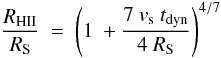 $\frac{R_{\mathrm{HII}}}{R_{\mathrm{S}}} = \left(1 + \frac{7\ v_{\mathrm{s}}\ t_{\mathrm{dyn}}}{4\ R_{\mathrm{S}}}\right)^{4/7}$